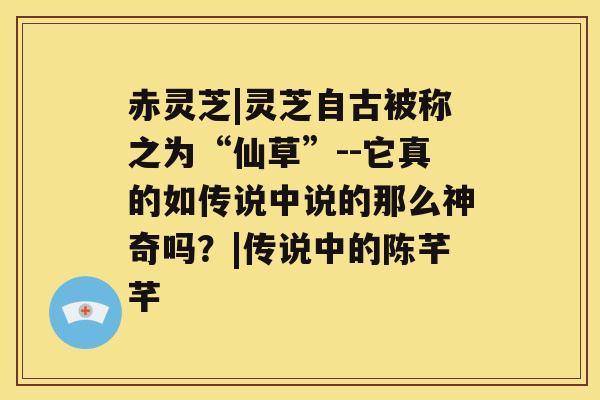 赤灵芝|灵芝自古被称之为“仙草”--它真的如传说中说的那么神奇吗？|传说中的陈芊芊